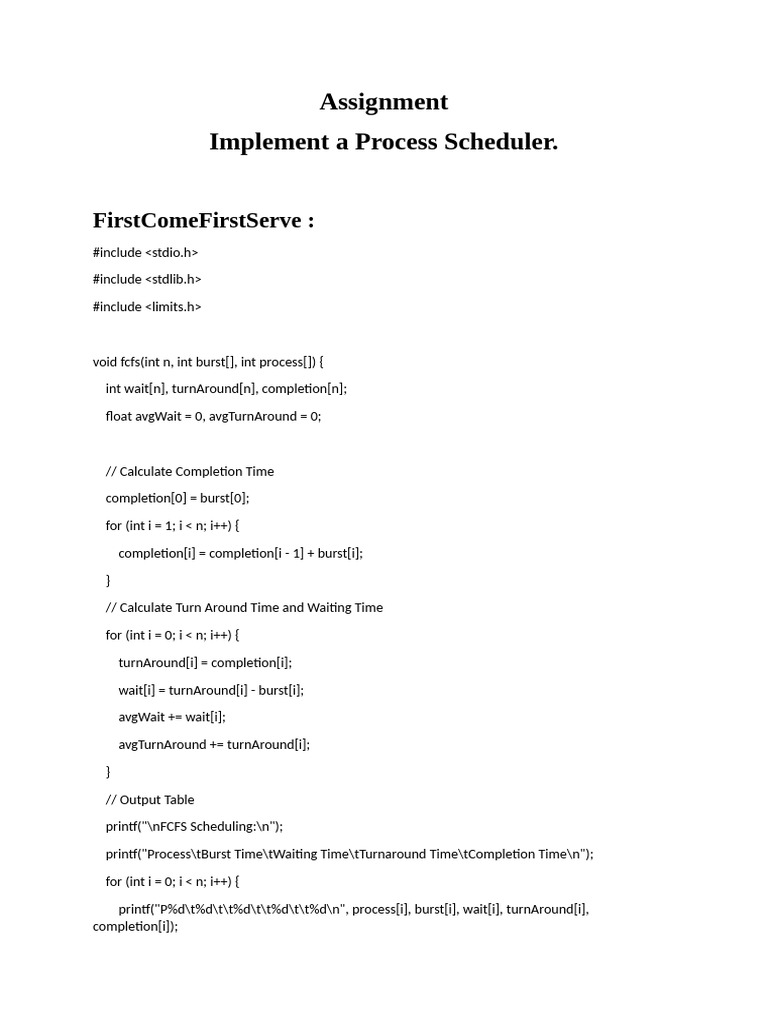 Assignment
Implement a Process Scheduler.

FirstComeFirstServe :

#include <stdio.h>

#include <stdlib.h>

#include <limits.h>

void fcfs(int n, int burst[], int process[]) {

int wait[n], turnAround[n], completion[n];

float avgWait = 0, avgTurnAround = 0;

// Calculate Completion Time

completion[0] = burst[0];

for (int i = 1; i < n; i++) {

completion[i] = completion[i - 1] + burst[i];

}

// Calculate Turn Around Time and Waiting Time

for (int i = 0; i < n; i++) {

turnAround[i] = completion[i];

wait[i] = turnAround[i] - burst[i];

avgWait += wait[i];

avgTurnAround += turnAround[i];

}

// Output Table

printf("\nFCFS Scheduling:\n");

printf("Process\tBurst Time\tWaiting Time\tTurnaround Time\tCompletion Time\n");

for (int i = 0; i < n; i++) {

printf("P%d\t%d\t\t%d\t\t%d\t\t%d\n", process[i], burst[i], wait[i], turnAround[i], completion[i]);